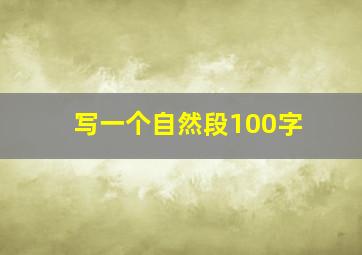 写一个自然段100字